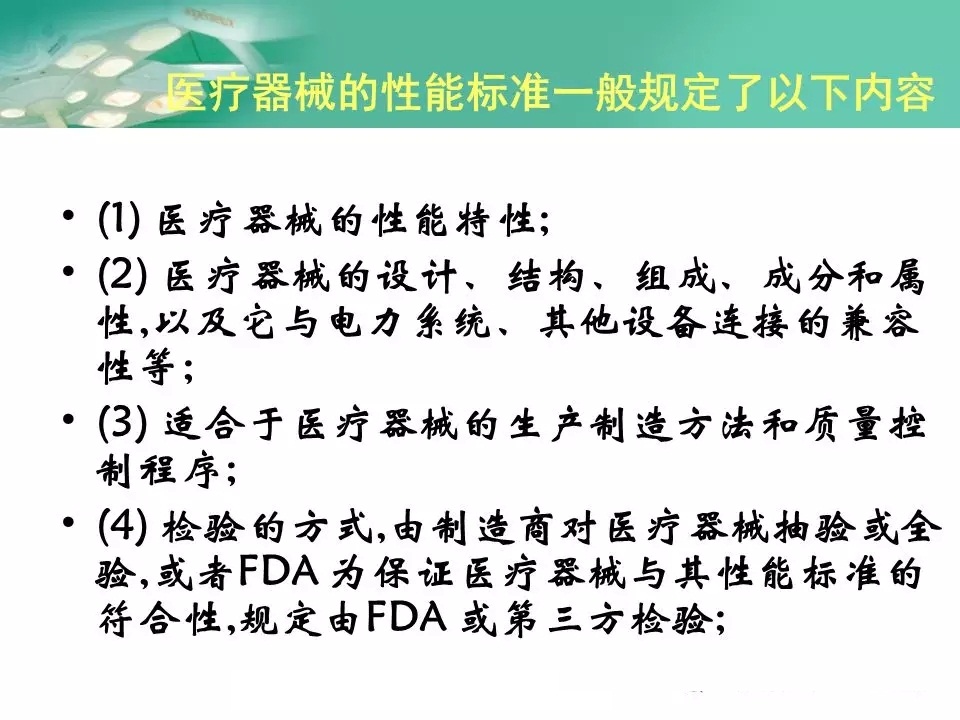 医疗器械的性能标准一般规定了以下内容

• (1)医疗器械的性能特性;
• (2)医疗器械的设计、结构、组成、成分和属性,以及它与电力系统、其他设备连接的兼容性等;
• (3)适合于医疗器械的生产制造方法和质量控制程序;
• (4)检验的方式,由制造商对医疗器械抽验或全验,或者FDA为保证医疗器械与其性能标准的符合性,规定由FDA或第三方检验;